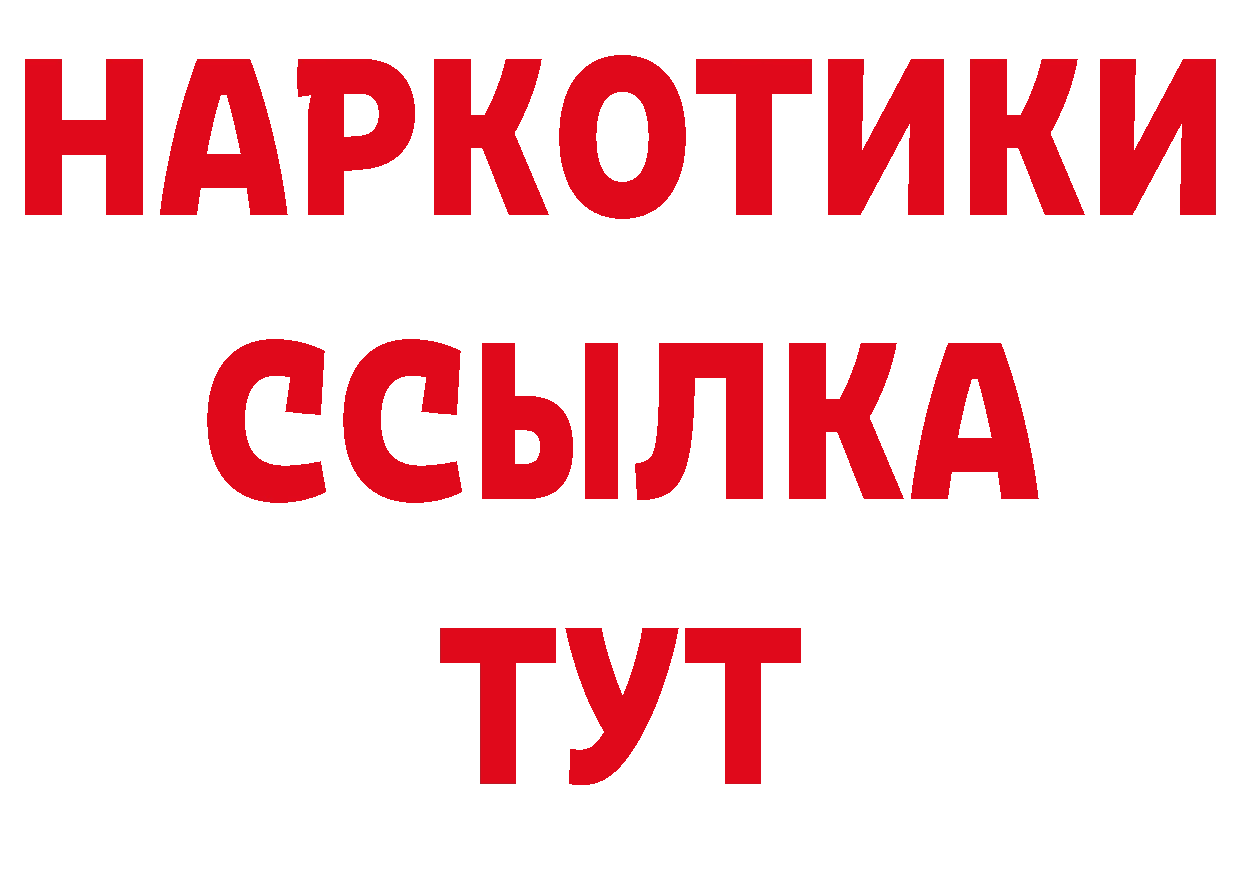 НАРКОТИКИ
ССЫЛКА
ТУТ